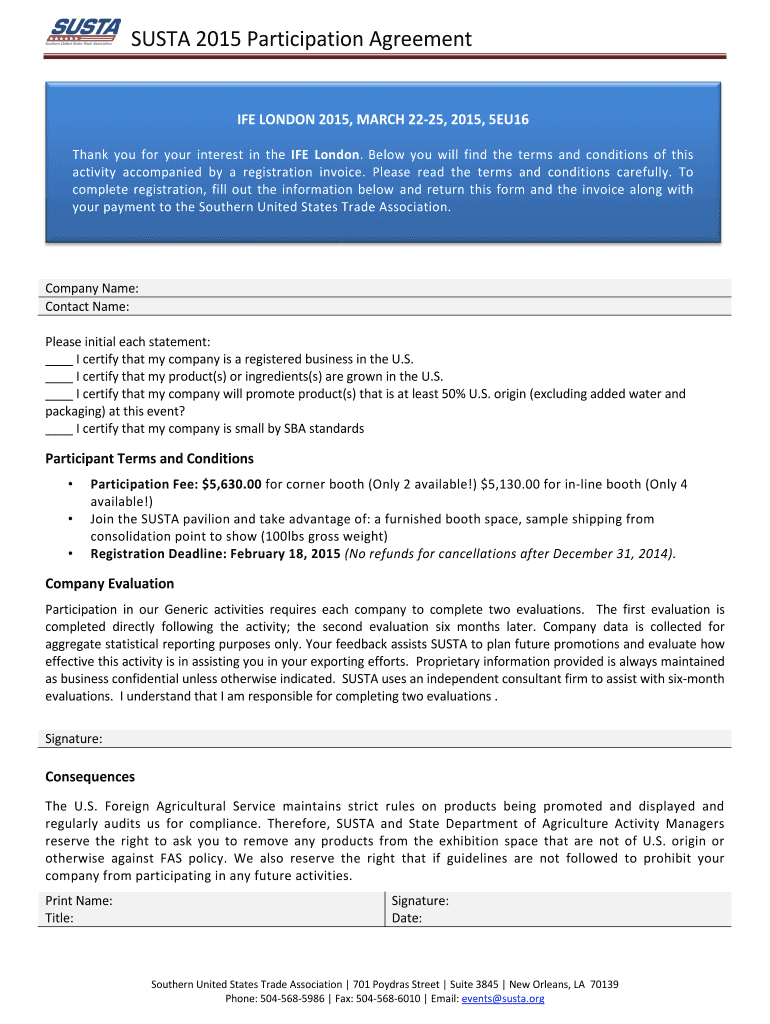 SUSTA
Southern United States Trade Association

SUSTA 2015 Participation Agreement

IFE LONDON 2015, MARCH 22-25, 2015, 5EU16

Thank you for your interest in the IFE London. Below you will find the terms and conditions of this activity accompanied by a registration invoice. Please read the terms and conditions carefully. To complete registration, fill out the information below and return this form and the invoice along with your payment to the Southern United States Trade Association.

Company Name:
Contact Name:

Please initial each statement:
____ I certify that my company is a registered business in the U.S.
____ I certify that my product(s) or ingredients(s) are grown in the U.S.
____ I certify that my company will promote product(s) that is at least 50% U.S. origin (excluding added water and packaging) at this event?
____ I certify that my company is small by SBA standards

Participant Terms and Conditions

• Participation Fee: $5,630.00 for corner booth (Only 2 available!) $5,130.00 for in-line booth (Only 4 available!)
• Join the SUSTA pavilion and take advantage of: a furnished booth space, sample shipping from consolidation point to show (100lbs gross weight)
• Registration Deadline: February 18, 2015 (No refunds for cancellations after December 31, 2014).

Company Evaluation

Participation in our Generic activities requires each company to complete two evaluations. The first evaluation is completed directly following the activity; the second evaluation six months later. Company data is collected for aggregate statistical reporting purposes only. Your feedback assists SUSTA to plan future promotions and evaluate how effective this activity is in assisting you in your exporting efforts. Proprietary information provided is always maintained as business confidential unless otherwise indicated. SUSTA uses an independent consultant firm to assist with six-month evaluations. I understand that I am responsible for completing two evaluations .

Signature:

Consequences

The U.S. Foreign Agricultural Service maintains strict rules on products being promoted and displayed and regularly audits us for compliance. Therefore, SUSTA and State Department of Agriculture Activity Managers reserve the right to ask you to remove any products from the exhibition space that are not of U.S. origin or otherwise against FAS policy. We also reserve the right that if guidelines are not followed to prohibit your company from participating in any future activities.

Print Name:
Title:
Signature:
Date:

Southern United States Trade Association | 701 Poydras Street | Suite 3845 | New Orleans, LA 70139
Phone: 504-568-5986 | Fax: 504-568-6010 | Email: events@susta.org